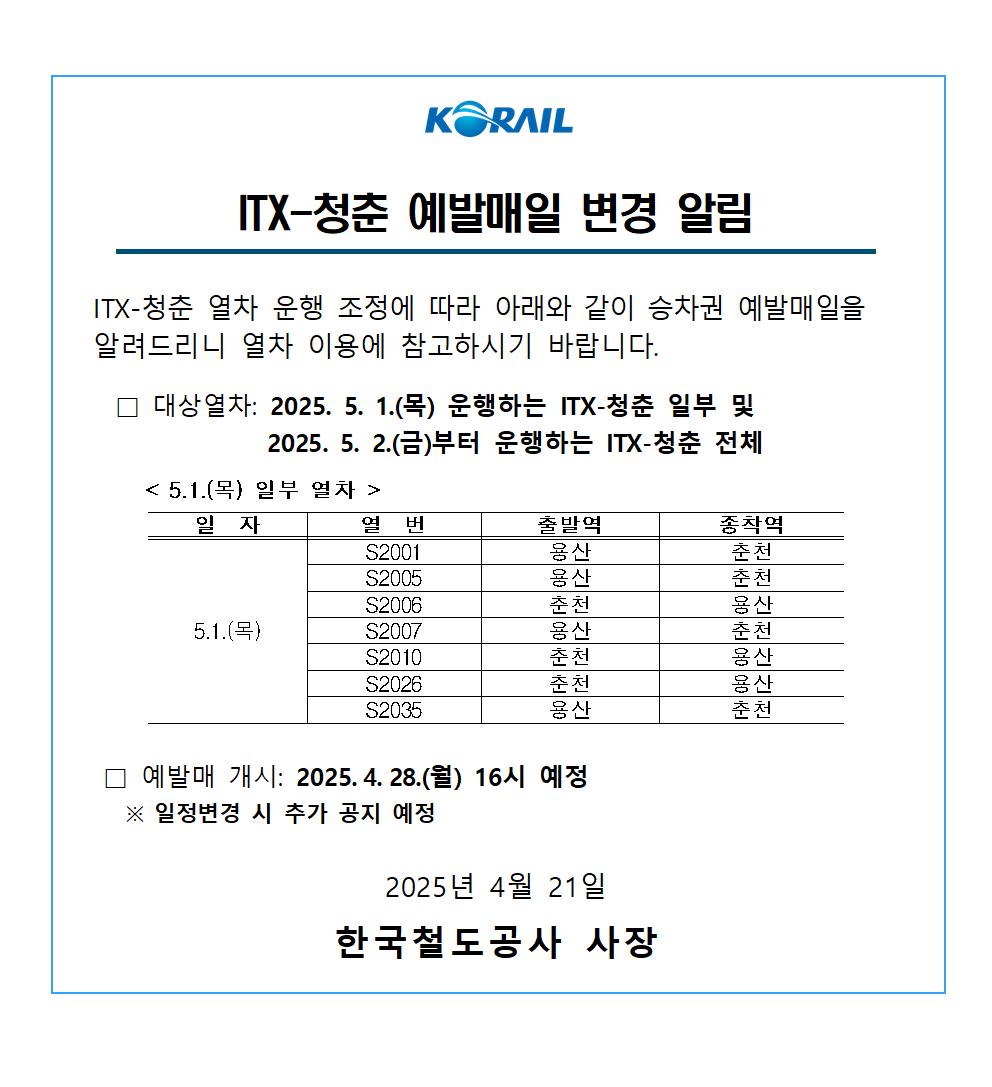 KORAIL

ITX-청춘 예발매일 변경 알림

ITX-청춘 열차 운행 조정에 따라 아래와 같이 승차권 예발매일을 알려드리니 열차 이용에 참고하시기 바랍니다.

□ 대상열차: 2025. 5. 1.(목) 운행하는 ITX-청춘 일부 및
2025. 5. 2.(금)부터 운행하는 ITX-청춘 전체

< 5.1.(목) 일부 열차 >

| 일 자 | 열 번 | 출발역 | 종착역 |
|---|---|---|---|
| 5.1.(목) | S2001 | 용산 | 춘천 |
| | S2005 | 용산 | 춘천 |
| | S2006 | 춘천 | 용산 |
| | S2007 | 용산 | 춘천 |
| | S2010 | 춘천 | 용산 |
| | S2026 | 춘천 | 용산 |
| | S2035 | 용산 | 춘천 |

□ 예발매 개시: 2025. 4. 28.(월) 16시 예정
※ 일정변경 시 추가 공지 예정

2025년 4월 21일

한국철도공사 사장